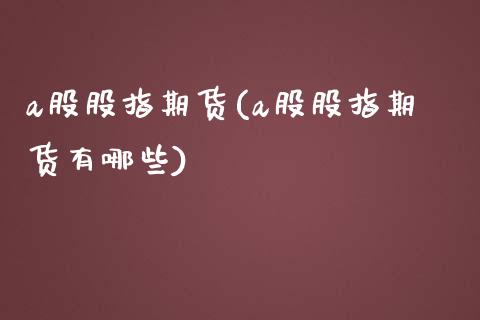 a股股指期货(a股股指期货有哪些)